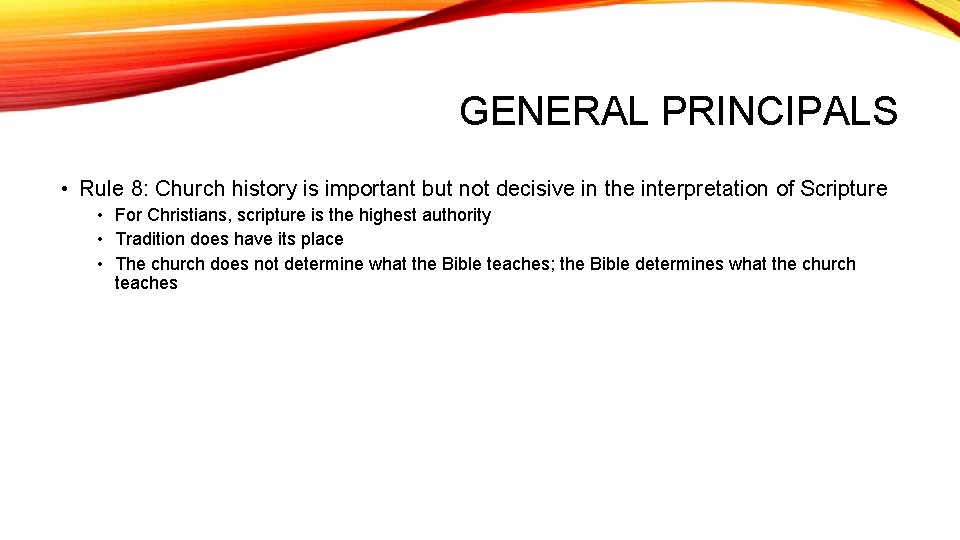 GENERAL PRINCIPALS

• Rule 8: Church history is important but not decisive in the interpretation of Scripture
• For Christians, scripture is the highest authority
• Tradition does have its place
• The church does not determine what the Bible teaches; the Bible determines what the church teaches